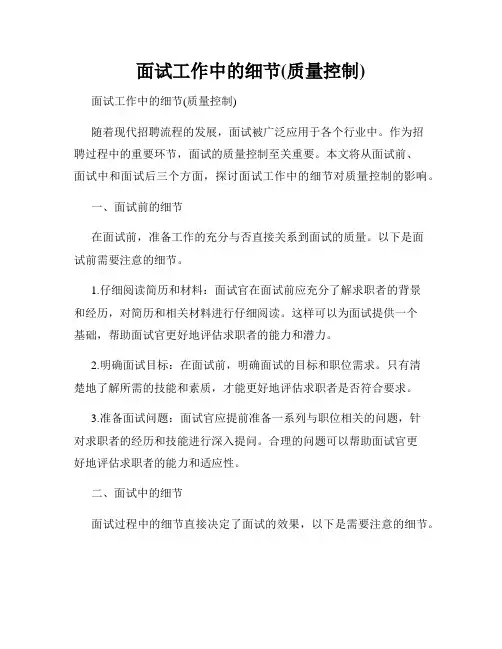 面试工作中的细节(质量控制)

面试工作中的细节(质量控制)

随着现代招聘流程的发展，面试被广泛应用于各个行业中。作为招聘过程中的重要环节，面试的质量控制至关重要。本文将从面试前、面试中和面试后三个方面，探讨面试工作中的细节对质量控制的影响。

一、面试前的细节

在面试前，准备工作的充分与否直接关系到面试的质量。以下是面试前需要注意的细节。

1.仔细阅读简历和材料：面试官在面试前应充分了解求职者的背景和经历，对简历和相关材料进行仔细阅读。这样可以为面试提供一个基础，帮助面试官更好地评估求职者的能力和潜力。

2.明确面试目标：在面试前，明确面试的目标和职位需求。只有清楚地了解所需的技能和素质，才能更好地评估求职者是否符合要求。

3.准备面试问题：面试官应提前准备一系列与职位相关的问题，针对求职者的经历和技能进行深入提问。合理的问题可以帮助面试官更好地评估求职者的能力和适应性。

二、面试中的细节

面试过程中的细节直接决定了面试的效果，以下是需要注意的细节。